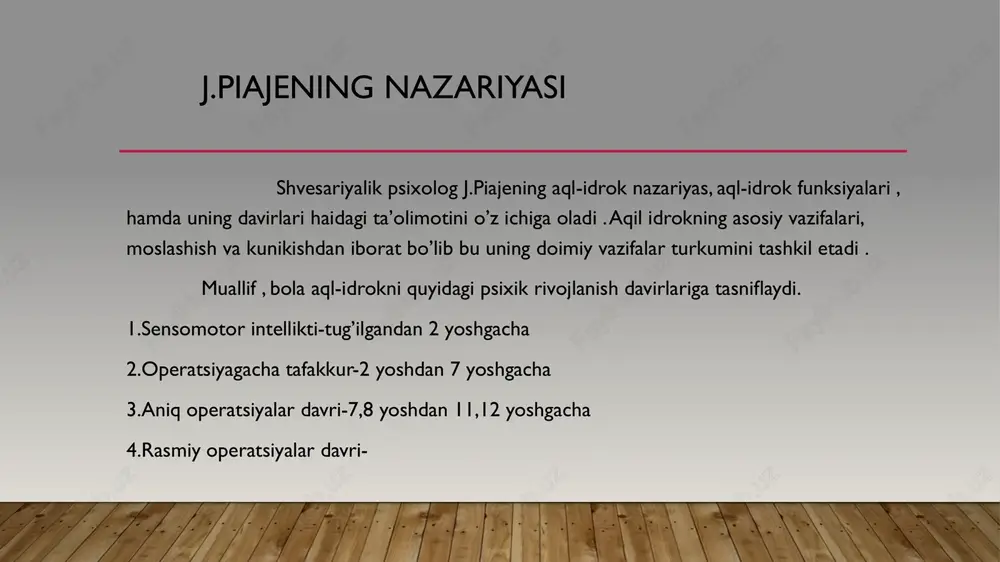 J.PIAJENING NAZARIYASI

Shvesariyalik psixolog J.Piajening aql-idrok nazariyas, aql-idrok funksiyalari , hamda uning davirlari haidagi ta'olimotini o'z ichiga oladi . Aqil idrokning asosiy vazifalari, moslashish va kunikishdan iborat bo'lib bu uning doimiy vazifalar turkumini tashkil etadi .

Muallif , bola aql-idrokni quyidagi psixik rivojlanish davirlariga tasniflaydi.

1.Sensomotor intellikti-tug'ilgandan 2 yoshgacha

2.Operatsiyagacha tafakkur-2 yoshdan 7 yoshgacha

3.Aniq operatsiyalar davri-7,8 yoshdan 11,12 yoshgacha

4.Rasmiy operatsiyalar davri-